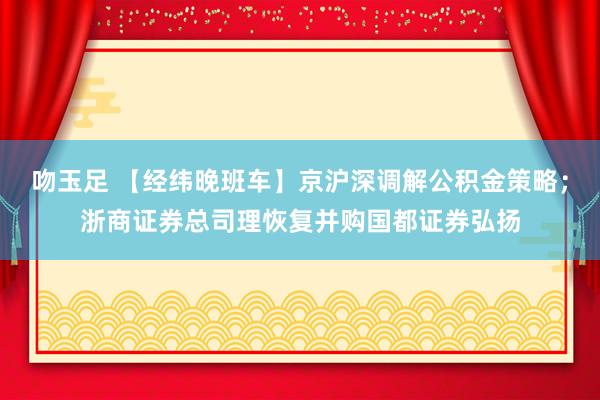 吻玉足 【经纬晚班车】京沪深调解公积金策略；浙商证券总司理恢复并购国都证券弘扬